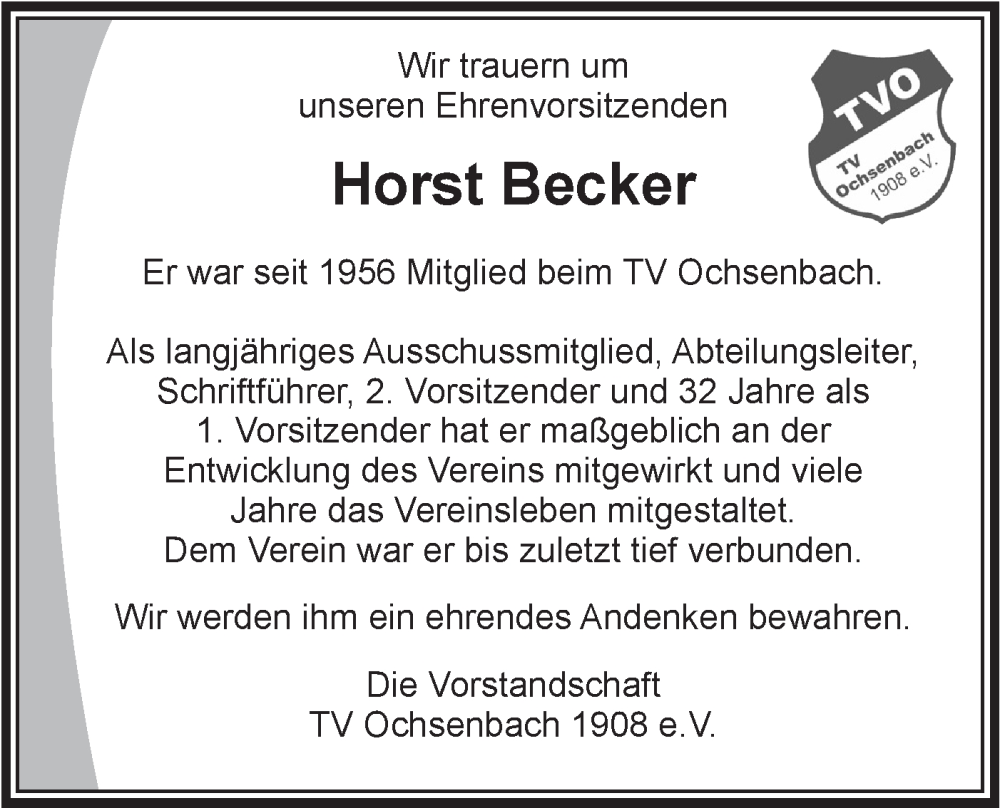 Wir trauern um
unseren Ehrenvorsitzenden

TVO
TV
Ochsenbach
1908 e.V.

Horst Becker

Er war seit 1956 Mitglied beim TV Ochsenbach.

Als langjähriges Ausschussmitglied, Abteilungsleiter, Schriftführer, 2. Vorsitzender und 32 Jahre als 1. Vorsitzender hat er maßgeblich an der Entwicklung des Vereins mitgewirkt und viele Jahre das Vereinsleben mitgestaltet.
Dem Verein war er bis zuletzt tief verbunden.

Wir werden ihm ein ehrendes Andenken bewahren.

Die Vorstandschaft
TV Ochsenbach 1908 e.V.